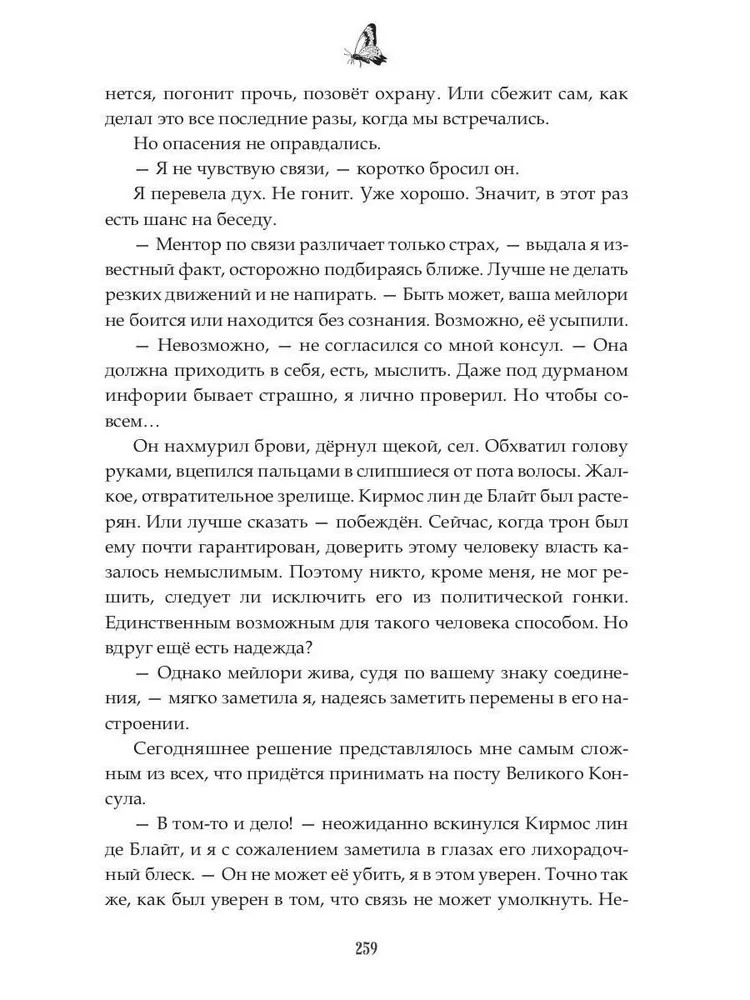 нется, погонит прочь, позовёт охрану. Или сбежит сам, как делал это все последние разы, когда мы встречались.

Но опасения не оправдались.

— Я не чувствую связи, — коротко бросил он.

Я перевела дух. Не гонит. Уже хорошо. Значит, в этот раз есть шанс на беседу.

— Ментор по связи различает только страх, — выдала я известный факт, осторожно подбираясь ближе. Лучше не делать резких движений и не напирать. — Быть может, ваша мейлори не боится или находится без сознания. Возможно, её усыпили.

— Невозможно, — не согласился со мной консул. — Она должна приходить в себя, есть, мыслить. Даже под дурманом инфории бывает страшно, я лично проверил. Но чтобы совсем…

Он нахмурил брови, дёрнул щекой, сел. Обхватил голову руками, вцепился пальцами в слипшиеся от пота волосы. Жалкое, отвратительное зрелище. Кирмос лин де Блайт был растерян. Или лучше сказать — побеждён. Сейчас, когда трон был ему почти гарантирован, доверить этому человеку власть казалось немыслимым. Поэтому никто, кроме меня, не мог решить, следует ли исключить его из политической гонки. Единственным возможным для такого человека способом. Но вдруг ещё есть надежда?

— Однако мейлори жива, судя по вашему знаку соединения, — мягко заметила я, надеясь заметить перемены в его настроении.

Сегодняшнее решение представлялось мне самым сложным из всех, что придётся принимать на посту Великого Консула.

— В том-то и дело! — неожиданно вскинулся Кирмос лин де Блайт, и я с сожалением заметила в глазах его лихорадочный блеск. — Он не может её убить, я в этом уверен. Точно так же, как был уверен в том, что связь не может умолкнуть. Не-

259